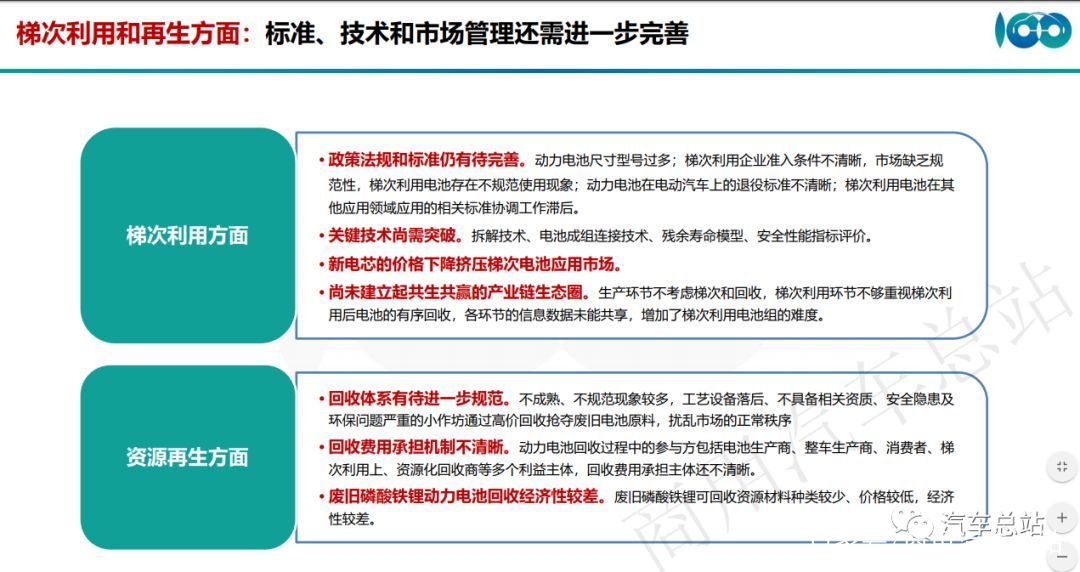 梯次利用和再生方面：标准、技术和市场管理还需进一步完善

梯次利用方面

• 政策法规和标准仍有待完善。动力电池尺寸型号过多；梯次利用企业准入条件不清晰，市场缺乏规范性，梯次利用电池存在不规范使用现象；动力电池在电动汽车上的退役标准不清晰；梯次利用电池在其他应用领域应用的相关标准协调工作滞后。
• 关键技术尚需突破。拆解技术、电池成组连接技术、残余寿命模型、安全性能指标评价。
• 新电芯的价格下降挤压梯次电池应用市场。
• 尚未建立起共生共赢的产业链生态圈。生产环节不考虑梯次和回收，梯次利用环节不够重视梯次利用后电池的有序回收，各环节的信息数据未能共享，增加了梯次利用电池组的难度。

资源再生方面

• 回收体系有待进一步规范。不成熟、不规范现象较多，工艺设备落后、不具备相关资质、安全隐患及环保问题严重的小作坊通过高价回收抢夺废旧电池原料，扰乱市场的正常秩序
• 回收费用承担机制不清晰。动力电池回收过程中的参与方包括电池生产商、整车生产商、消费者、梯次利用上、资源化回收商等多个利益主体，回收费用承担主体还不清晰。
• 废旧磷酸铁锂动力电池回收经济性较差。废旧磷酸铁锂可回收资源材料种类较少、价格较低，经济性较差。

汽车总站